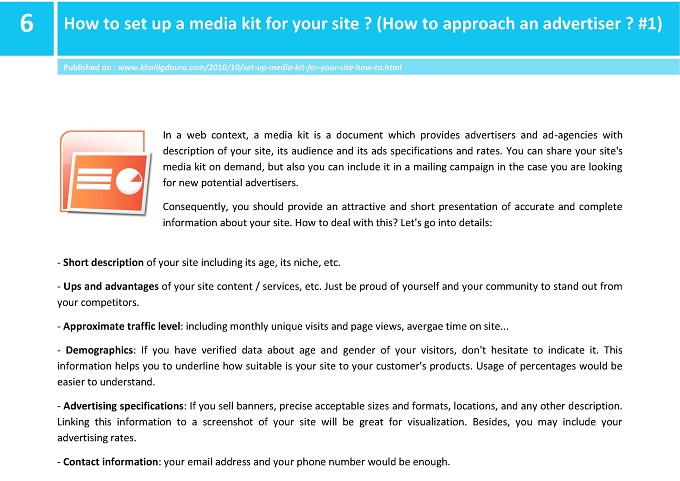 6

How to set up a media kit for your site ? (How to approach an advertiser ? #1)

Published on : www.khalilgdoura.com/2010/10/set-up-media-kit-for-your-site-how-to.html

In a web context, a media kit is a document which provides advertisers and ad-agencies with description of your site, its audience and its ads specifications and rates. You can share your site's media kit on demand, but also you can include it in a mailing campaign in the case you are looking for new potential advertisers.

Consequently, you should provide an attractive and short presentation of accurate and complete information about your site. How to deal with this? Let's go into details:

- Short description of your site including its age, its niche, etc.

- Ups and advantages of your site content / services, etc. Just be proud of yourself and your community to stand out from your competitors.

- Approximate traffic level: including monthly unique visits and page views, avergae time on site...

- Demographics: If you have verified data about age and gender of your visitors, don't hesitate to indicate it. This information helps you to underline how suitable is your site to your customer's products. Usage of percentages would be easier to understand.

- Advertising specifications: If you sell banners, precise acceptable sizes and formats, locations, and any other description. Linking this information to a screenshot of your site will be great for visualization. Besides, you may include your advertising rates.

- Contact information: your email address and your phone number would be enough.